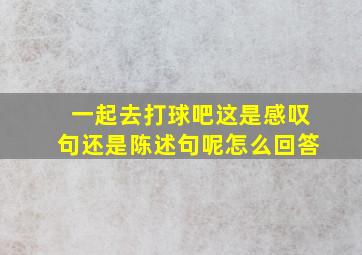 一起去打球吧这是感叹句还是陈述句呢怎么回答